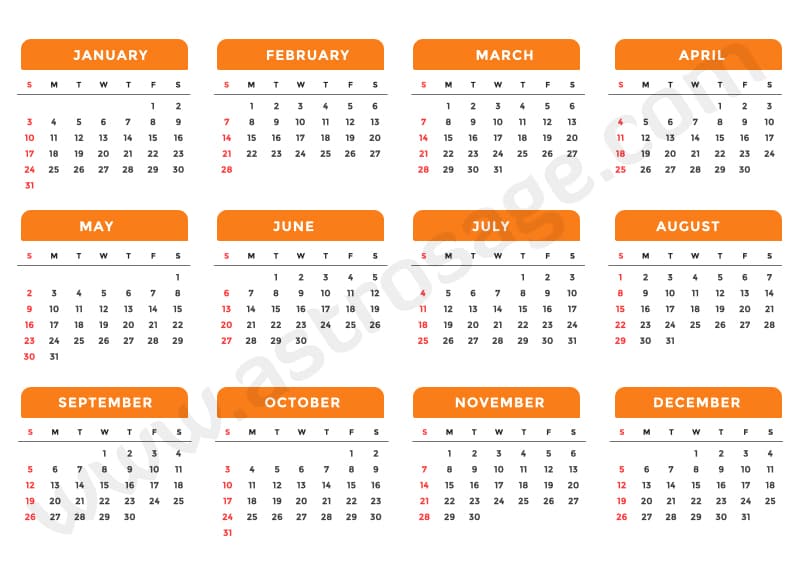 JANUARY

| S | M | T | W | T | F | S |
|---|---|---|---|---|---|---|
| | | | | | 1 | 2 |
| 3 | 4 | 5 | 6 | 7 | 8 | 9 |
| 10 | 11 | 12 | 13 | 14 | 15 | 16 |
| 17 | 18 | 19 | 20 | 21 | 22 | 23 |
| 24 | 25 | 26 | 27 | 28 | 29 | 30 |
| 31 | | | | | | |

FEBRUARY

| S | M | T | W | T | F | S |
|---|---|---|---|---|---|---|
| | 1 | 2 | 3 | 4 | 5 | 6 |
| 7 | 8 | 9 | 10 | 11 | 12 | 13 |
| 14 | 15 | 16 | 17 | 18 | 19 | 20 |
| 21 | 22 | 23 | 24 | 25 | 26 | 27 |
| 28 | | | | | | |

MARCH

| S | M | T | W | T | F | S |
|---|---|---|---|---|---|---|
| | 1 | 2 | 3 | 4 | 5 | 6 |
| 7 | 8 | 9 | 10 | 11 | 12 | 13 |
| 14 | 15 | 16 | 17 | 18 | 19 | 20 |
| 21 | 22 | 23 | 24 | 25 | 26 | 27 |
| 28 | 29 | 30 | 31 | | | |

APRIL

| S | M | T | W | T | F | S |
|---|---|---|---|---|---|---|
| | | | | 1 | 2 | 3 |
| 4 | 5 | 6 | 7 | 8 | 9 | 10 |
| 11 | 12 | 13 | 14 | 15 | 16 | 17 |
| 18 | 19 | 20 | 21 | 22 | 23 | 24 |
| 25 | 26 | 27 | 28 | 29 | 30 | |

MAY

| S | M | T | W | T | F | S |
|---|---|---|---|---|---|---|
| | | | | | | 1 |
| 2 | 3 | 4 | 5 | 6 | 7 | 8 |
| 9 | 10 | 11 | 12 | 13 | 14 | 15 |
| 16 | 17 | 18 | 19 | 20 | 21 | 22 |
| 23 | 24 | 25 | 26 | 27 | 28 | 29 |
| 30 | 31 | | | | | |

JUNE

| S | M | T | W | T | F | S |
|---|---|---|---|---|---|---|
| | | 1 | 2 | 3 | 4 | 5 |
| 6 | 7 | 8 | 9 | 10 | 11 | 12 |
| 13 | 14 | 15 | 16 | 17 | 18 | 19 |
| 20 | 21 | 22 | 23 | 24 | 25 | 26 |
| 27 | 28 | 29 | 30 | | | |

JULY

| S | M | T | W | T | F | S |
|---|---|---|---|---|---|---|
| | | | | 1 | 2 | 3 |
| 4 | 5 | 6 | 7 | 8 | 9 | 10 |
| 11 | 12 | 13 | 14 | 15 | 16 | 17 |
| 18 | 19 | 20 | 21 | 22 | 23 | 24 |
| 25 | 26 | 27 | 28 | 29 | 30 | 31 |

AUGUST

| S | M | T | W | T | F | S |
|---|---|---|---|---|---|---|
| 1 | 2 | 3 | 4 | 5 | 6 | 7 |
| 8 | 9 | 10 | 11 | 12 | 13 | 14 |
| 15 | 16 | 17 | 18 | 19 | 20 | 21 |
| 22 | 23 | 24 | 25 | 26 | 27 | 28 |
| 29 | 30 | 31 | | | | |

SEPTEMBER

| S | M | T | W | T | F | S |
|---|---|---|---|---|---|---|
| | | | 1 | 2 | 3 | 4 |
| 5 | 6 | 7 | 8 | 9 | 10 | 11 |
| 12 | 13 | 14 | 15 | 16 | 17 | 18 |
| 19 | 20 | 21 | 22 | 23 | 24 | 25 |
| 26 | 27 | 28 | 29 | 30 | | |

OCTOBER

| S | M | T | W | T | F | S |
|---|---|---|---|---|---|---|
| | | | | | 1 | 2 |
| 3 | 4 | 5 | 6 | 7 | 8 | 9 |
| 10 | 11 | 12 | 13 | 14 | 15 | 16 |
| 17 | 18 | 19 | 20 | 21 | 22 | 23 |
| 24 | 25 | 26 | 27 | 28 | 29 | 30 |
| 31 | | | | | | |

NOVEMBER

| S | M | T | W | T | F | S |
|---|---|---|---|---|---|---|
| | 1 | 2 | 3 | 4 | 5 | 6 |
| 7 | 8 | 9 | 10 | 11 | 12 | 13 |
| 14 | 15 | 16 | 17 | 18 | 19 | 20 |
| 21 | 22 | 23 | 24 | 25 | 26 | 27 |
| 28 | 29 | 30 | | | | |

DECEMBER

| S | M | T | W | T | F | S |
|---|---|---|---|---|---|---|
| | | | 1 | 2 | 3 | 4 |
| 5 | 6 | 7 | 8 | 9 | 10 | 11 |
| 12 | 13 | 14 | 15 | 16 | 17 | 18 |
| 19 | 20 | 21 | 22 | 23 | 24 | 25 |
| 26 | 27 | 28 | 29 | 30 | 31 | |

www.astrosage.com